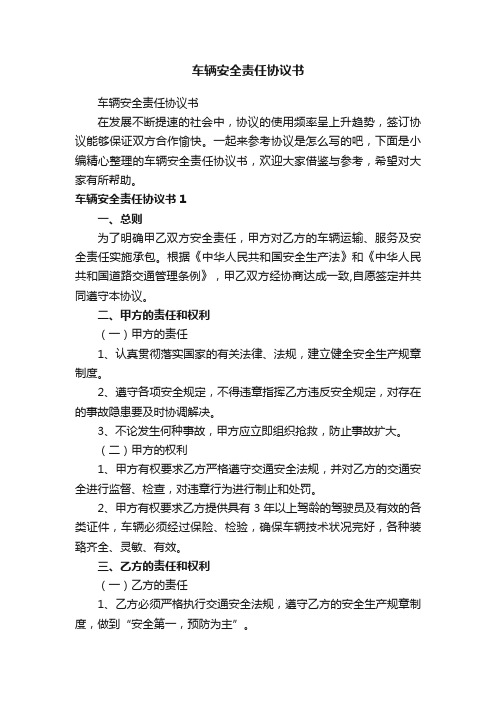 车辆安全责任协议书

车辆安全责任协议书

在发展不断提速的社会中，协议的使用频率呈上升趋势，签订协议能够保证双方合作愉快。一起来参考协议是怎么写的吧，下面是小编精心整理的车辆安全责任协议书，欢迎大家借鉴与参考，希望对大家有所帮助。

车辆安全责任协议书 1

一、总则

为了明确甲乙双方安全责任，甲方对乙方的车辆运输、服务及安全责任实施承包。根据《中华人民共和国安全生产法》和《中华人民共和国道路交通管理条例》，甲乙双方经协商达成一致,自愿签定并共同遵守本协议。

二、甲方的责任和权利

（一）甲方的责任

1、认真贯彻落实国家的有关法律、法规，建立健全安全生产规章制度。

2、遵守各项安全规定，不得违章指挥乙方违反安全规定，对存在的事故隐患要及时协调解决。

3、不论发生何种事故，甲方应立即组织抢救，防止事故扩大。

（二）甲方的权利

1、甲方有权要求乙方严格遵守交通安全法规，并对乙方的交通安全进行监督、检查，对违章行为进行制止和处罚。

2、甲方有权要求乙方提供具有 3 年以上驾龄的驾驶员及有效的各类证件，车辆必须经过保险、检验，确保车辆技术状况完好，各种装臵齐全、灵敏、有效。

三、乙方的责任和权利

（一）乙方的责任

1、乙方必须严格执行交通安全法规，遵守乙方的安全生产规章制度，做到“安全第一，预防为主”。